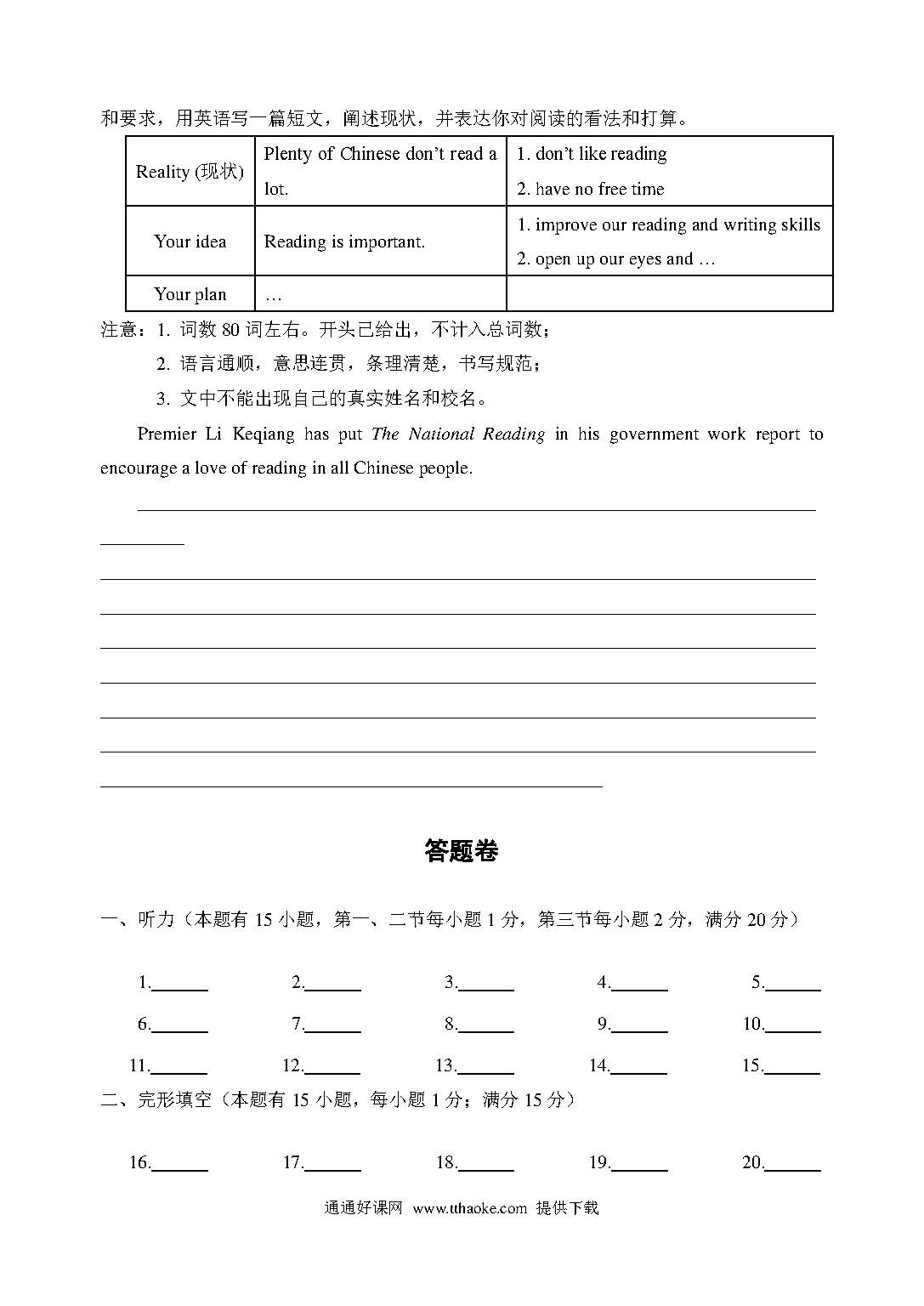 和要求，用英语写一篇短文，阐述现状，并表达你对阅读的看法和打算。

| Reality (现状) | Plenty of Chinese don't read a lot. | 1. don't like reading 2. have no free time |
|---|---|---|
| Your idea | Reading is important. | 1. improve our reading and writing skills 2. open up our eyes and … |
| Your plan | … | |

注意：1. 词数 80 词左右。开头已给出，不计入总词数；

2. 语言通顺，意思连贯，条理清楚，书写规范；

3. 文中不能出现自己的真实姓名和校名。

Premier Li Keqiang has put *The National Reading* in his government work report to encourage a love of reading in all Chinese people.

答题卷

一、听力（本题有 15 小题，第一、二节每小题 1 分，第三节每小题 2 分，满分 20 分）

1.______ 2.______ 3.______ 4.______ 5.______

6.______ 7.______ 8.______ 9.______ 10.______

11.______ 12.______ 13.______ 14.______ 15.______

二、完形填空（本题有 15 小题，每小题 1 分；满分 15 分）

16.______ 17.______ 18.______ 19.______ 20.______

通通好课网 www.tthaoke.com 提供下载